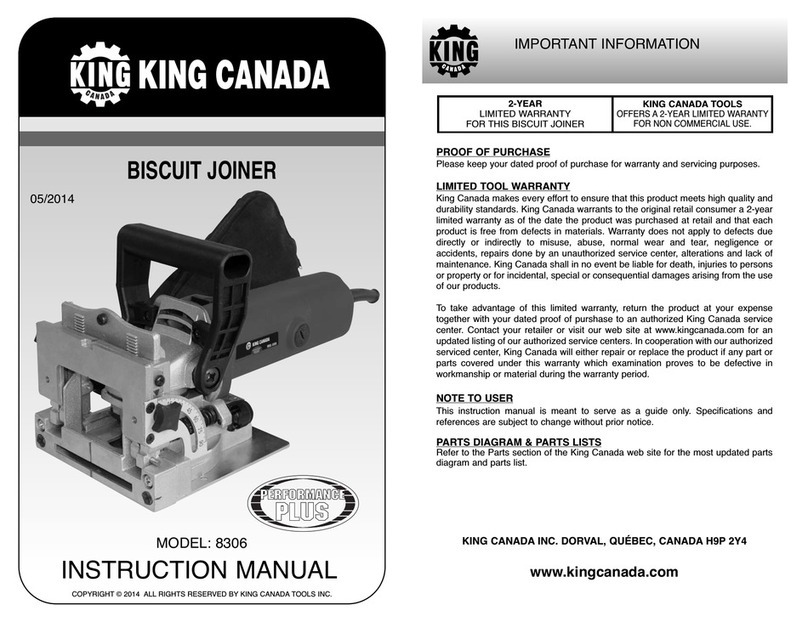 KING CANADA KING CANADA

BISCUIT JOINER

05/2014

PERFORMANCE PLUS

MODEL: 8306

INSTRUCTION MANUAL

COPYRIGHT © 2014 ALL RIGHTS RESERVED BY KING CANADA TOOLS INC.

KING CANADA

IMPORTANT INFORMATION

| 2-YEAR LIMITED WARRANTY FOR THIS BISCUIT JOINER | KING CANADA TOOLS OFFERS A 2-YEAR LIMITED WARRANTY FOR NON COMMERCIAL USE. |
|---|---|

PROOF OF PURCHASE
Please keep your dated proof of purchase for warranty and servicing purposes.

LIMITED TOOL WARRANTY
King Canada makes every effort to ensure that this product meets high quality and durability standards. King Canada warrants to the original retail consumer a 2-year limited warranty as of the date the product was purchased at retail and that each product is free from defects in materials. Warranty does not apply to defects due directly or indirectly to misuse, abuse, normal wear and tear, negligence or accidents, repairs done by an unauthorized service center, alterations and lack of maintenance. King Canada shall in no event be liable for death, injuries to persons or property or for incidental, special or consequential damages arising from the use of our products.

To take advantage of this limited warranty, return the product at your expense together with your dated proof of purshase to an authorized King Canada service center. Contact your retailer or visit our web site at www.kingcanada.com for an updated listing of our authorized service centers. In cooperation with our authorized serviced center, King Canada will either repair or replace the product if any part or parts covered under this warranty which examination proves to be defective in workmanship or material during the warranty period.

NOTE TO USER
This instruction manual is meant to serve as a guide only. Specifications and references are subject to change without prior notice.

PARTS DIAGRAM & PARTS LISTS
Refer to the Parts section of the King Canada web site for the most updated parts diagram and parts list.

KING CANADA INC. DORVAL, QUÉBEC, CANADA H9P 2Y4

www.kingcanada.com